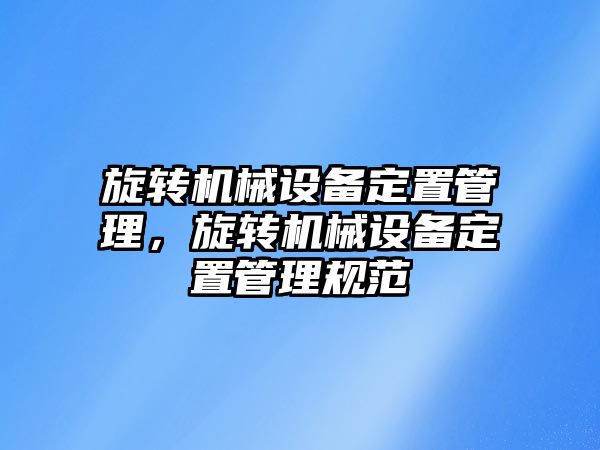 旋转机械设备定置管理，旋转机械设备定置管理规范